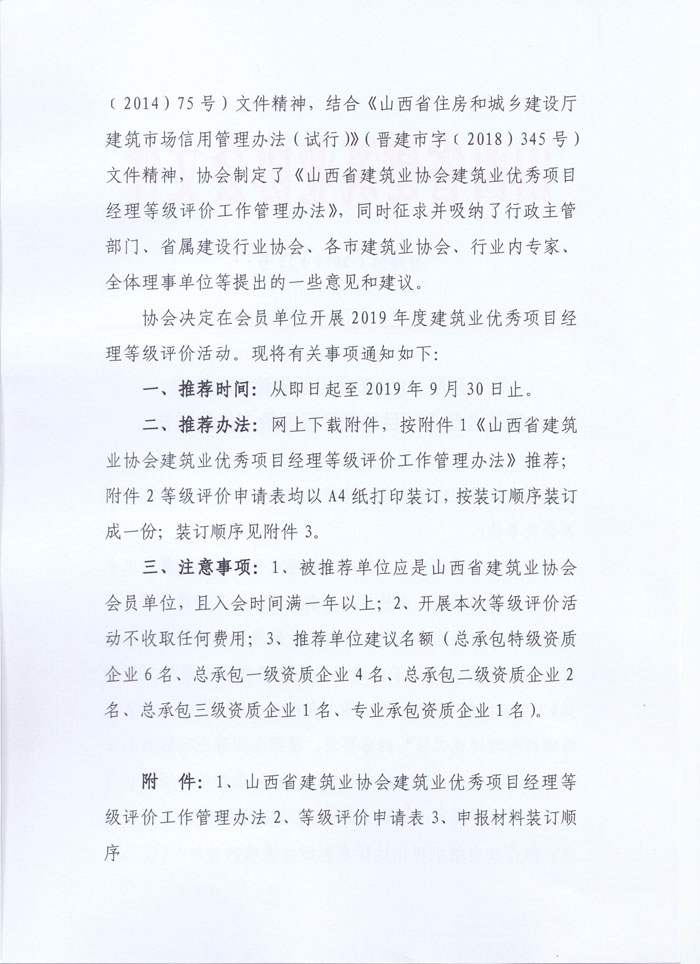 （2014）75号）文件精神，结合《山西省住房和城乡建设厅建筑市场信用管理办法（试行）》（晋建市字（2018）345号）文件精神，协会制定了《山西省建筑业协会建筑业优秀项目经理等级评价工作管理办法》，同时征求并吸纳了行政主管部门、省属建设行业协会、各市建筑业协会、行业内专家、全体理事单位等提出的一些意见和建议。

协会决定在会员单位开展2019年度建筑业优秀项目经理等级评价活动。现将有关事项通知如下：

一、推荐时间：从即日起至2019年9月30日止。

二、推荐办法：网上下载附件，按附件1《山西省建筑业协会建筑业优秀项目经理等级评价工作管理办法》推荐；附件2等级评价申请表均以A4纸打印装订，按装订顺序装订成一份；装订顺序见附件3。

三、注意事项：1、被推荐单位应是山西省建筑业协会会员单位，且入会时间满一年以上；2、开展本次等级评价活动不收取任何费用；3、推荐单位建议名额（总承包特级资质企业6名、总承包一级资质企业4名、总承包二级资质企业2名、总承包三级资质企业1名、专业承包资质企业1名）。

附　件：1、山西省建筑业协会建筑业优秀项目经理等级评价工作管理办法 2、等级评价申请表 3、申报材料装订顺序